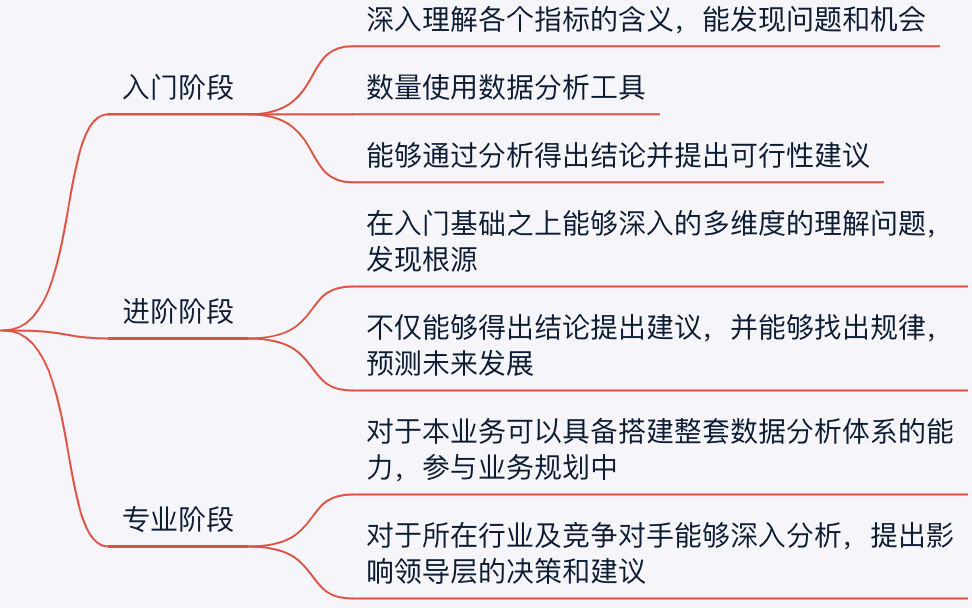 入门阶段

深入理解各个指标的含义，能发现问题和机会

数量使用数据分析工具

能够通过分析得出结论并提出可行性建议

进阶阶段

在入门基础之上能够深入的多维度的理解问题，发现根源

不仅能够得出结论提出建议，并能够找出规律，预测未来发展

专业阶段

对于本业务可以具备搭建整套数据分析体系的能力，参与业务规划中

对于所在行业及竞争对手能够深入分析，提出影响领导层的决策和建议